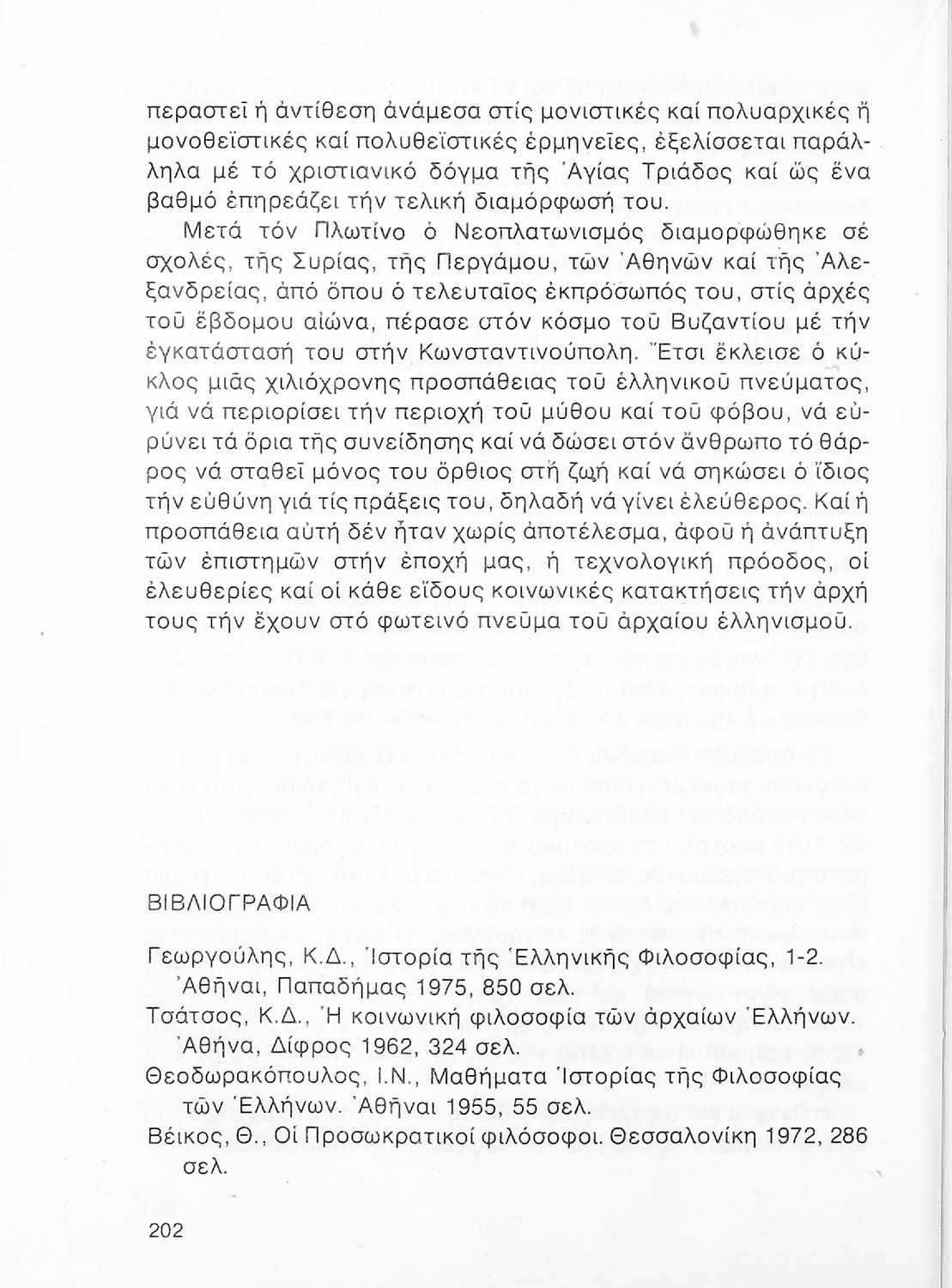 περαστεῖ ἡ ἀντίθεση ἀνάμεσα στίς μονιστικές καί πολυαρχικές ἤ μονοθεϊστικές καί πολυθεϊστικές ἑρμηνεῖες, ἐξελίσσεται παράλληλα μέ τό χριστιανικό δόγμα τῆς Ἁγίας Τριάδος καί ὥς ἕνα βαθμό ἐπηρεάζει τήν τελική διαμόρφωσή του.

Μετά τόν Πλωτίνο ὁ Νεοπλατωνισμός διαμορφώθηκε σέ σχολές, τῆς Συρίας, τῆς Περγάμου, τῶν Ἀθηνῶν καί τῆς Ἀλεξανδρείας, ἀπό ὅπου ὁ τελευταῖος ἐκπρόσωπός του, στίς ἀρχές τοῦ ἕβδομου αἰώνα, πέρασε στόν κόσμο τοῦ Βυζαντίου μέ τήν ἐγκατάστασή του στήν Κωνσταντινούπολη. Ἔτσι ἔκλεισε ὁ κύκλος μιᾶς χιλιόχρονης προσπάθειας τοῦ ἑλληνικοῦ πνεύματος, γιά νά περιορίσει τήν περιοχή τοῦ μύθου καί τοῦ φόβου, νά εὐρύνει τά ὅρια τῆς συνείδησης καί νά δώσει στόν ἄνθρωπο τό θάρρος νά σταθεῖ μόνος του ὄρθιος στή ζωή καί νά σηκώσει ὁ ἴδιος τήν εὐθύνη γιά τίς πράξεις του, δηλαδή νά γίνει ἐλεύθερος. Καί ἡ προσπάθεια αὐτή δέν ἦταν χωρίς ἀποτέλεσμα, ἀφοῦ ἡ ἀνάπτυξη τῶν ἐπιστημῶν στήν ἐποχή μας, ἡ τεχνολογική πρόοδος, οἱ ἐλευθερίες καί οἱ κάθε εἴδους κοινωνικές κατακτήσεις τήν ἀρχή τους τήν ἔχουν στό φωτεινό πνεῦμα τοῦ ἀρχαίου ἑλληνισμοῦ.

ΒΙΒΛΙΟΓΡΑΦΙΑ

Γεωργούλης, Κ.Δ., Ἱστορία τῆς Ἑλληνικῆς Φιλοσοφίας, 1-2. Ἀθῆναι, Παπαδήμας 1975, 850 σελ.
Τσάτσος, Κ.Δ., Ἡ κοινωνική φιλοσοφία τῶν ἀρχαίων Ἑλλήνων. Ἀθήνα, Δίφρος 1962, 324 σελ.
Θεοδωρακόπουλος, Ι.Ν., Μαθήματα Ἱστορίας τῆς Φιλοσοφίας τῶν Ἑλλήνων. Ἀθῆναι 1955, 55 σελ.
Βέικος, Θ., Οἱ Προσωκρατικοί φιλόσοφοι. Θεσσαλονίκη 1972, 286 σελ.

202